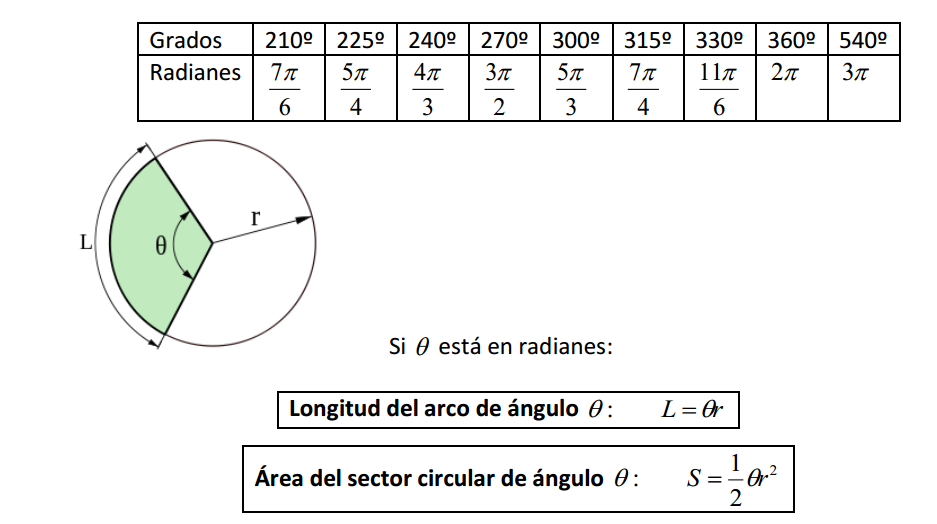 | Grados | 210º | 225º | 240º | 270º | 300º | 315º | 330º | 360º | 540º |
|---|---|---|---|---|---|---|---|---|---|
| Radianes | $\frac{7\pi}{6}$ | $\frac{5\pi}{4}$ | $\frac{4\pi}{3}$ | $\frac{3\pi}{2}$ | $\frac{5\pi}{3}$ | $\frac{7\pi}{4}$ | $\frac{11\pi}{6}$ | $2\pi$ | $3\pi$ |

L

θ

r

Si $\theta$ está en radianes:

Longitud del arco de ángulo $\theta$: $L = \theta r$

Área del sector circular de ángulo $\theta$: $S = \frac{1}{2}\theta r^2$